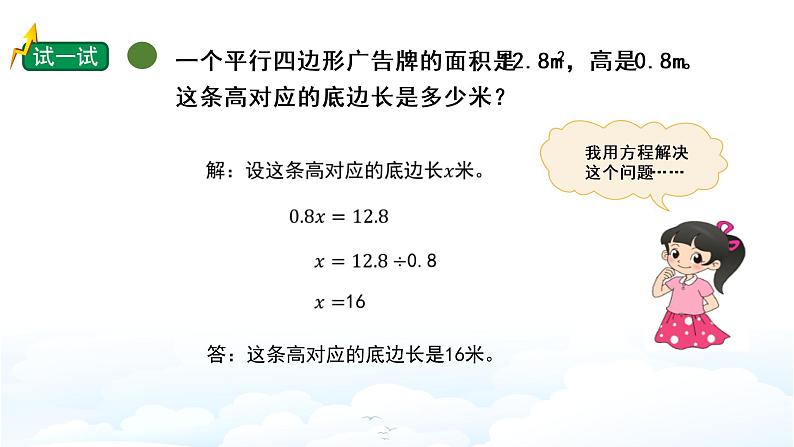 试一试

一个平行四边形广告牌的面积是2.8㎡，高是0.8m。这条高对应的底边长是多少米？

我用方程解决这个问题……

解：设这条高对应的底边长$x$米。

$0.8x = 12.8$

$x = 12.8 \div 0.8$

$x = 16$

答：这条高对应的底边长是16米。